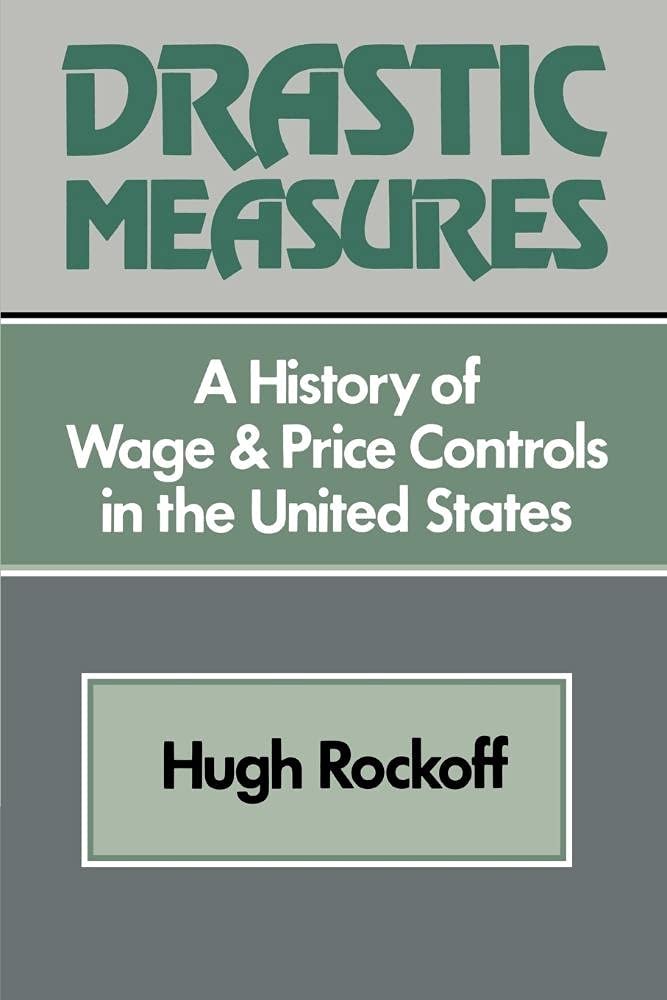 DRASTIC MEASURES

A History of Wage & Price Controls in the United States

Hugh Rockoff